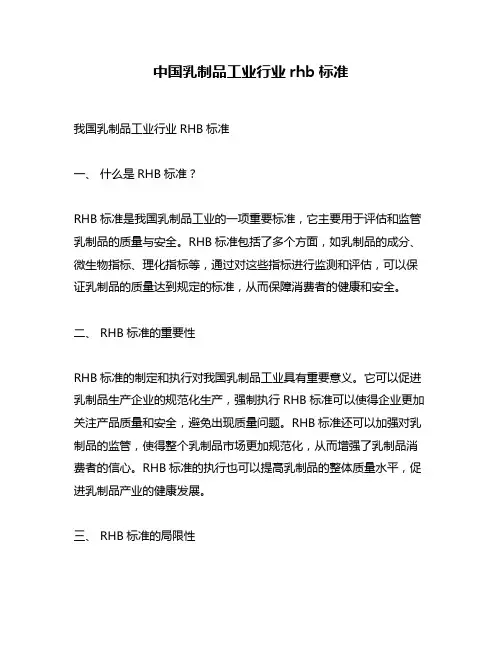 中国乳制品工业行业 rhb 标准

我国乳制品工业行业 RHB 标准

一、 什么是 RHB 标准？

RHB 标准是我国乳制品工业的一项重要标准，它主要用于评估和监管乳制品的质量与安全。RHB 标准包括了多个方面，如乳制品的成分、微生物指标、理化指标等，通过对这些指标进行监测和评估，可以保证乳制品的质量达到规定的标准，从而保障消费者的健康和安全。

二、 RHB 标准的重要性

RHB 标准的制定和执行对我国乳制品工业具有重要意义。它可以促进乳制品生产企业的规范化生产，强制执行 RHB 标准可以使得企业更加关注产品质量和安全，避免出现质量问题。RHB 标准还可以加强对乳制品的监管，使得整个乳制品市场更加规范化，从而增强了乳制品消费者的信心。RHB 标准的执行也可以提高乳制品的整体质量水平，促进乳制品产业的健康发展。

三、 RHB 标准的局限性